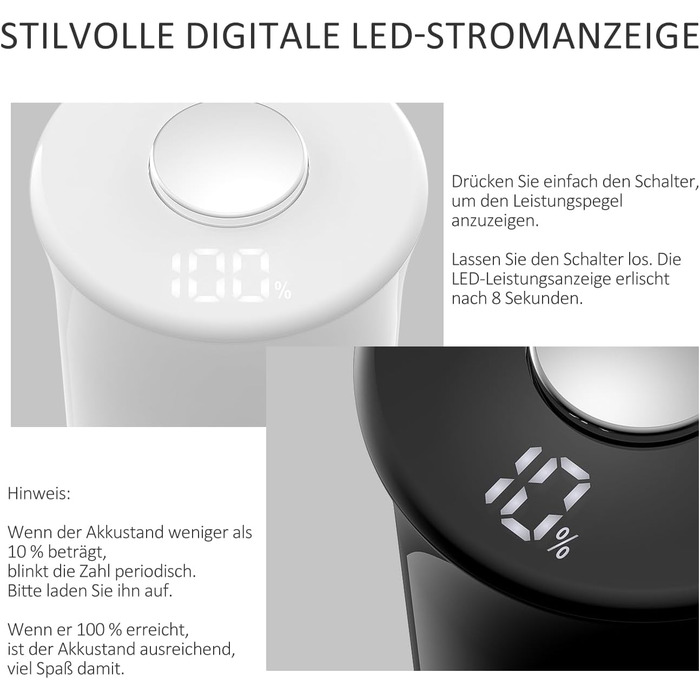 STILVOLLE DIGITALE LED-STROMANZEIGE

100%

Drücken Sie einfach den Schalter, um den Leistungspegel anzuzeigen.

Lassen Sie den Schalter los. Die LED-Leistungsanzeige erlischt nach 8 Sekunden.

10%

Hinweis:

Wenn der Akkustand weniger als 10 % beträgt,
blinkt die Zahl periodisch.
Bitte laden Sie ihn auf.

Wenn er 100 % erreicht,
ist der Akkustand ausreichend,
viel Spaß damit.